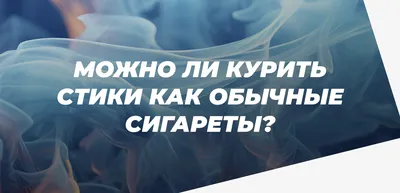 МОЖНО ЛИ КУРИТЬ СТИКИ КАК ОБЫЧНЫЕ СИГАРЕТЫ?